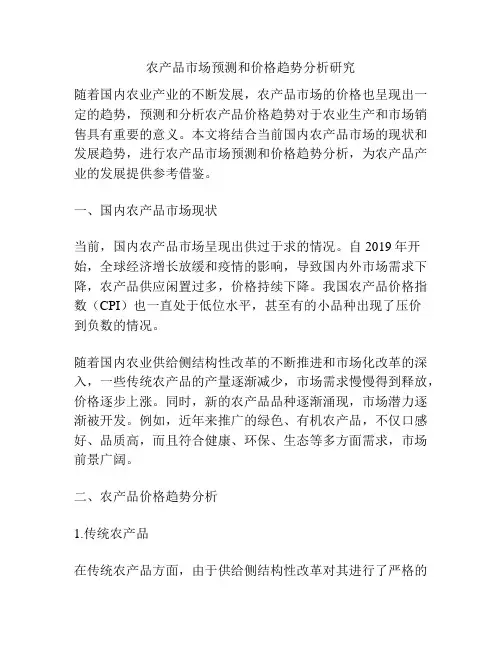 农产品市场预测和价格趋势分析研究

随着国内农业产业的不断发展，农产品市场的价格也呈现出一定的趋势，预测和分析农产品价格趋势对于农业生产和市场销售具有重要的意义。本文将结合当前国内农产品市场的现状和发展趋势，进行农产品市场预测和价格趋势分析，为农产品产业的发展提供参考借鉴。

一、国内农产品市场现状

当前，国内农产品市场呈现出供过于求的情况。自 2019 年开始，全球经济增长放缓和疫情的影响，导致国内外市场需求下降，农产品供应闲置过多，价格持续下降。我国农产品价格指数（CPI）也一直处于低位水平，甚至有的小品种出现了压价到负数的情况。

随着国内农业供给侧结构性改革的不断推进和市场化改革的深入，一些传统农产品的产量逐渐减少，市场需求慢慢得到释放，价格逐步上涨。同时，新的农产品品种逐渐涌现，市场潜力逐渐被开发。例如，近年来推广的绿色、有机农产品，不仅口感好、品质高，而且符合健康、环保、生态等多方面需求，市场前景广阔。

二、农产品价格趋势分析

1.传统农产品

在传统农产品方面，由于供给侧结构性改革对其进行了严格的